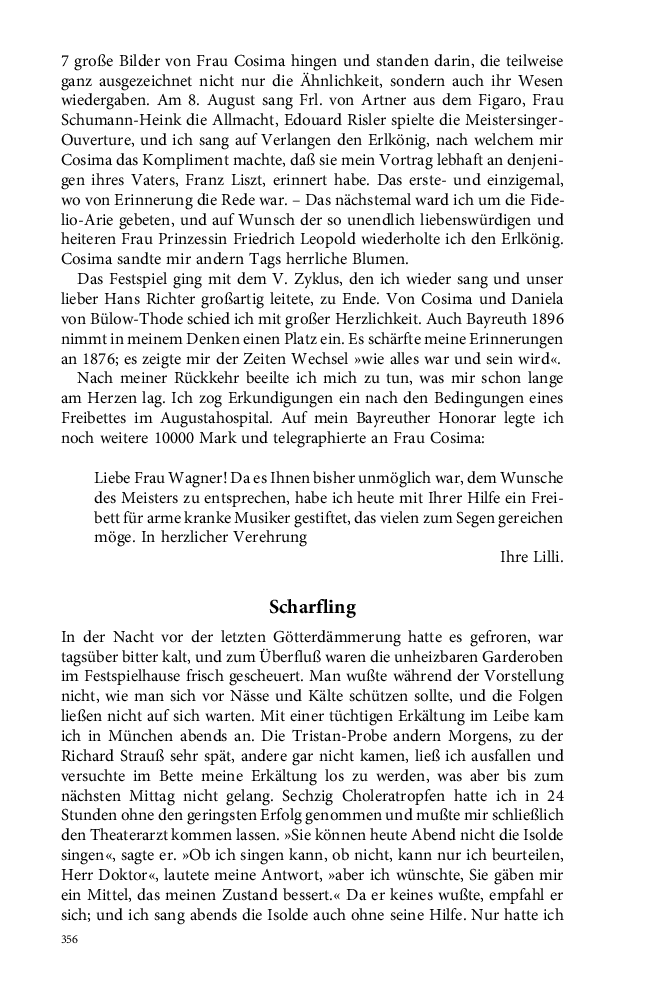 7 große Bilder von Frau Cosima hingen und standen darin, die teilweise ganz ausgezeichnet nicht nur die Ähnlichkeit, sondern auch ihr Wesen wiedergaben. Am 8. August sang Frl. von Artner aus dem Figaro, Frau Schumann-Heink die Allmacht, Edouard Risler spielte die Meistersinger-Ouverture, und ich sang auf Verlangen den Erlkönig, nach welchem mir Cosima das Kompliment machte, daß sie mein Vortrag lebhaft an denjenigen ihres Vaters, Franz Liszt, erinnert habe. Das erste- und einzigemal, wo von Erinnerung die Rede war. – Das nächstemal ward ich um die Fidelio-Arie gebeten, und auf Wunsch der so unendlich liebenswürdigen und heiteren Frau Prinzessin Friedrich Leopold wiederholte ich den Erlkönig. Cosima sandte mir andern Tags herrliche Blumen.

Das Festspiel ging mit dem V. Zyklus, den ich wieder sang und unser lieber Hans Richter großartig leitete, zu Ende. Von Cosima und Daniela von Bülow-Thode schied ich mit großer Herzlichkeit. Auch Bayreuth 1896 nimmt in meinem Denken einen Platz ein. Es schärfte meine Erinnerungen an 1876; es zeigte mir der Zeiten Wechsel »wie alles war und sein wird«.

Nach meiner Rückkehr beeilte ich mich zu tun, was mir schon lange am Herzen lag. Ich zog Erkundigungen ein nach den Bedingungen eines Freibettes im Augustahospital. Auf mein Bayreuther Honorar legte ich noch weitere 10000 Mark und telegraphierte an Frau Cosima:

Liebe Frau Wagner! Da es Ihnen bisher unmöglich war, dem Wunsche des Meisters zu entsprechen, habe ich heute mit Ihrer Hilfe ein Freibett für arme kranke Musiker gestiftet, das vielen zum Segen gereichen möge. In herzlicher Verehrung

Ihre Lilli.

Scharfling

In der Nacht vor der letzten Götterdämmerung hatte es gefroren, war tagsüber bitter kalt, und zum Überfluß waren die unheizbaren Garderoben im Festspielhause frisch gescheuert. Man wußte während der Vorstellung nicht, wie man sich vor Nässe und Kälte schützen sollte, und die Folgen ließen nicht auf sich warten. Mit einer tüchtigen Erkältung im Leibe kam ich in München abends an. Die Tristan-Probe andern Morgens, zu der Richard Strauß sehr spät, andere gar nicht kamen, ließ ich ausfallen und versuchte im Bette meine Erkältung los zu werden, was aber bis zum nächsten Mittag nicht gelang. Sechzig Choleratropfen hatte ich in 24 Stunden ohne den geringsten Erfolg genommen und mußte mir schließlich den Theaterarzt kommen lassen. »Sie können heute Abend nicht die Isolde singen«, sagte er. »Ob ich singen kann, ob nicht, kann nur ich beurteilen, Herr Doktor«, lautete meine Antwort, »aber ich wünschte, Sie gäben mir ein Mittel, das meinen Zustand bessert.« Da er keines wußte, empfahl er sich; und ich sang abends die Isolde auch ohne seine Hilfe. Nur hatte ich

356